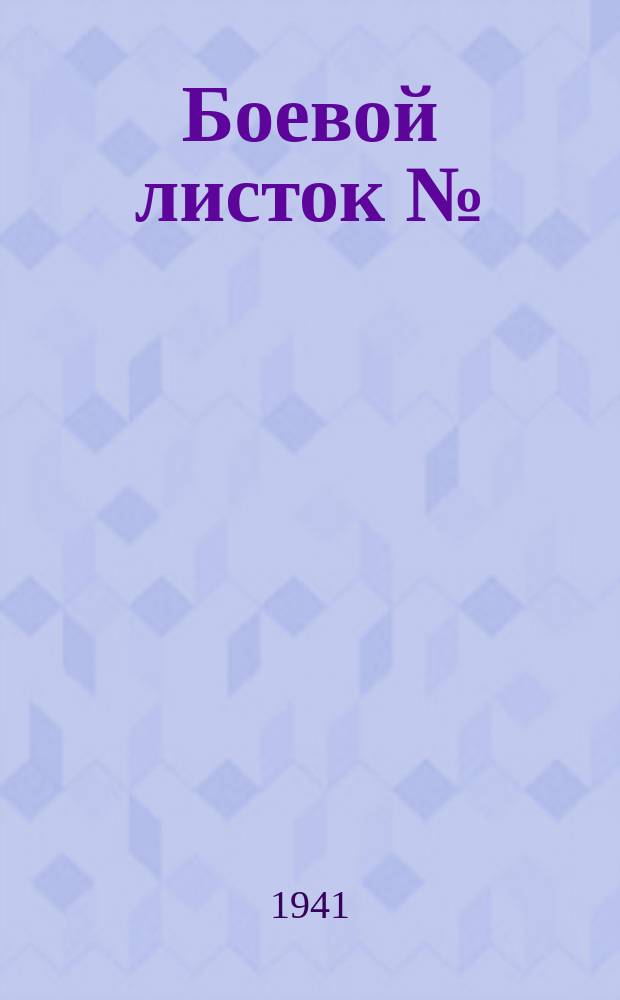 Боевой листок №

1941